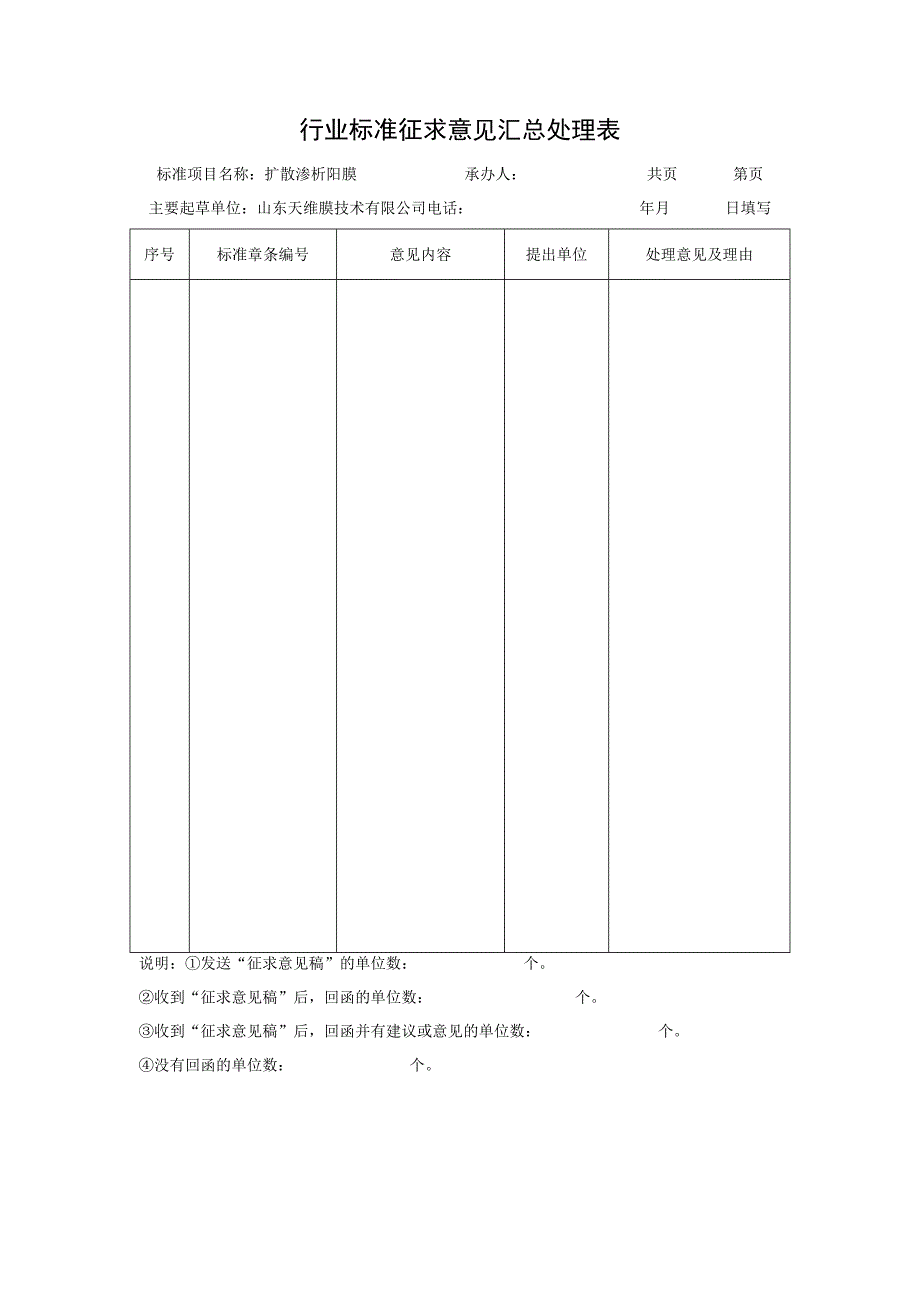 行业标准征求意见汇总处理表

标准项目名称：扩散渗析阳膜　　承办人：　　共页　　第页

主要起草单位：山东天维膜技术有限公司电话：　　年月　　日填写

| 序号 | 标准章条编号 | 意见内容 | 提出单位 | 处理意见及理由 |
|---|---|---|---|---|
| | | | | |

说明：①发送“征求意见稿”的单位数：　　个。

②收到“征求意见稿”后，回函的单位数：　　个。

③收到“征求意见稿”后，回函并有建议或意见的单位数：　　个。

④没有回函的单位数：　　个。